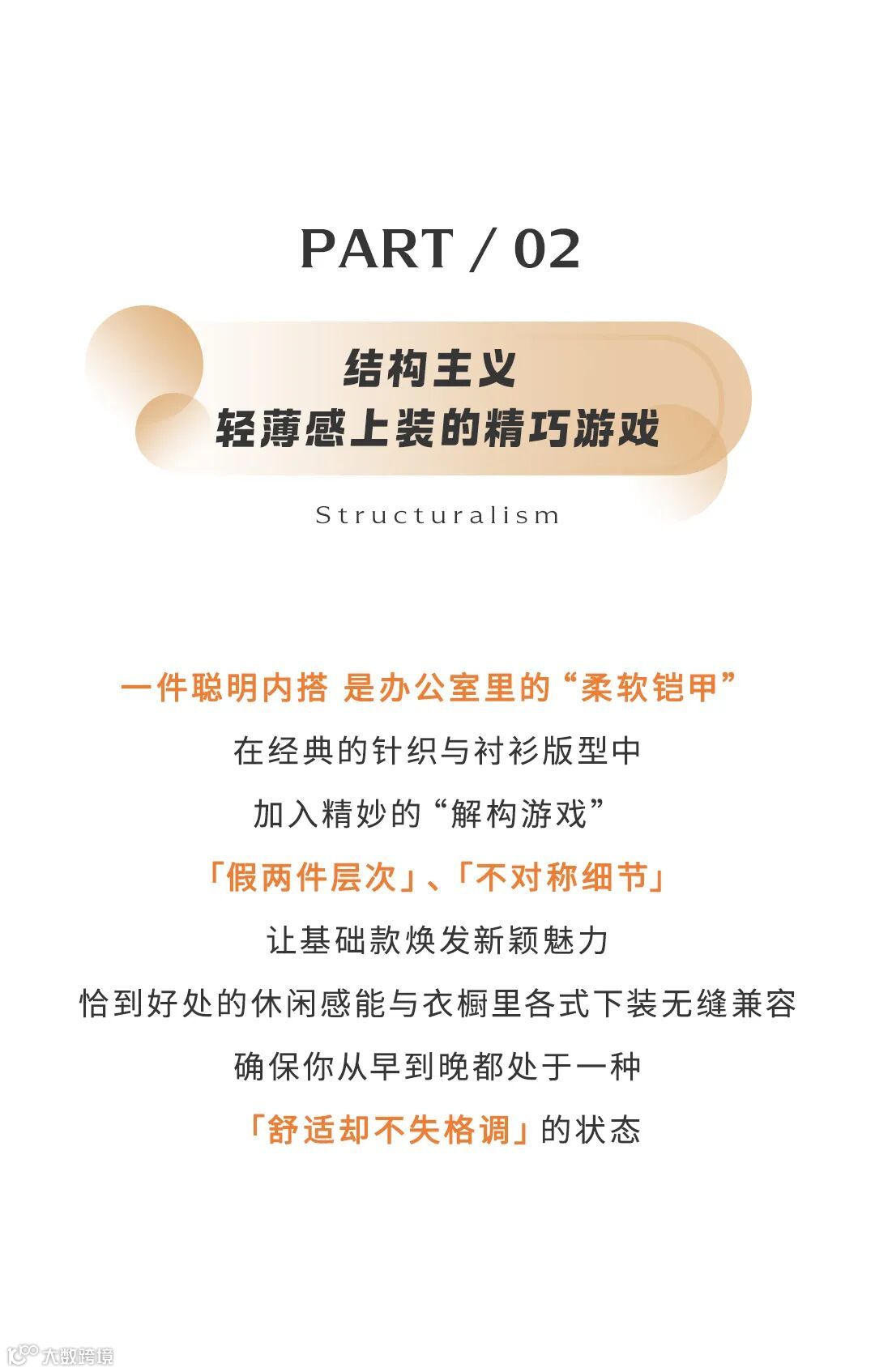 PART / 02

结构主义
轻薄感上装的精巧游戏

Structuralism

一件聪明内搭 是办公室里的“柔软铠甲”
在经典的针织与衬衫版型中
加入精妙的“解构游戏”
「假两件层次」、「不对称细节」
让基础款焕发新颖魅力
恰到好处的休闲感能与衣橱里各式下装无缝兼容
确保你从早到晚都处于一种
「舒适却不失格调」的状态

大数跨境